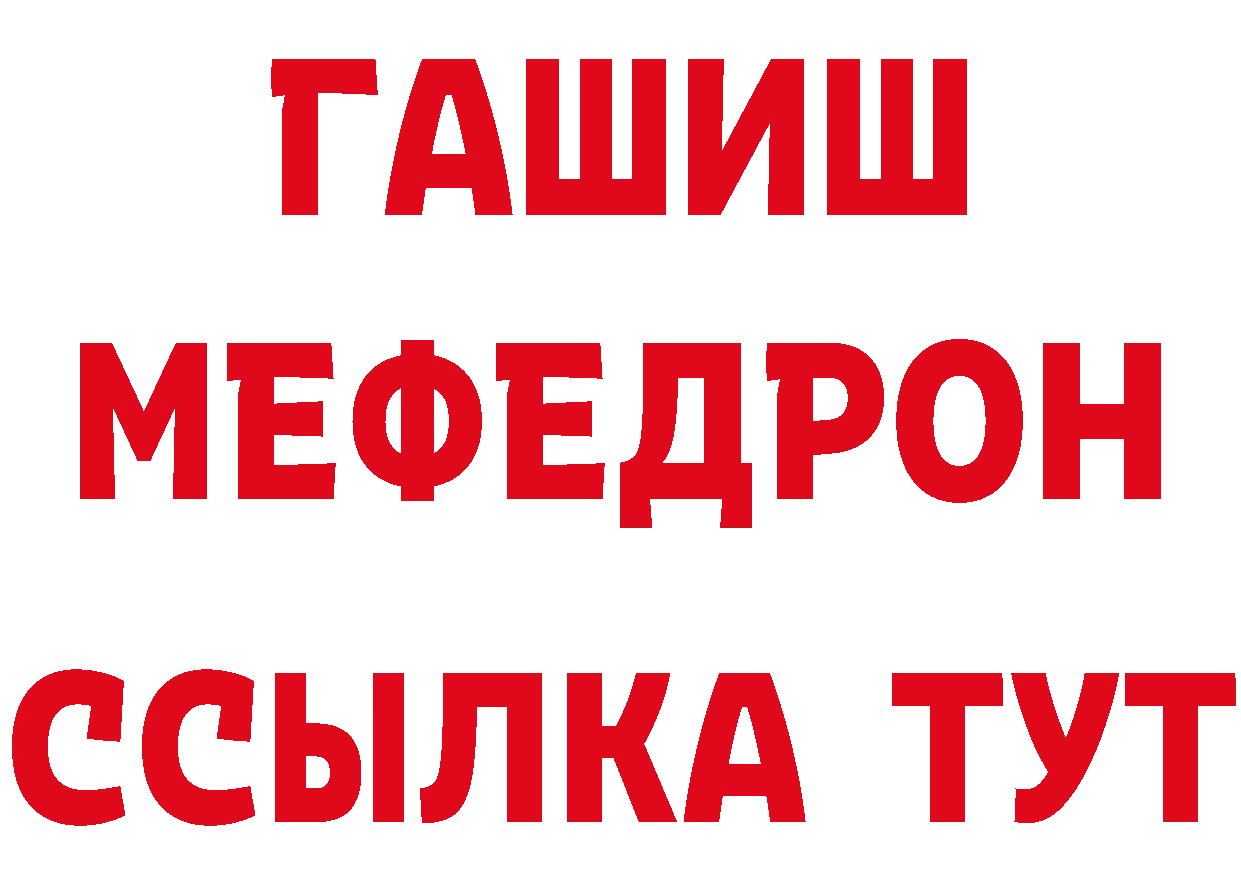 ГАШИШ
МЕФЕДРОН
ССЫЛКА ТУТ